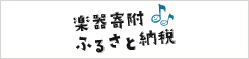 楽器寄附
ふるさと納税